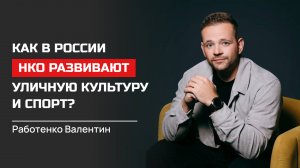 КАК В РОССИИ НКО РАЗВИВАЮТ УЛИЧНУЮ КУЛЬТУРУ И СПОРТ?

Работенко Валентин